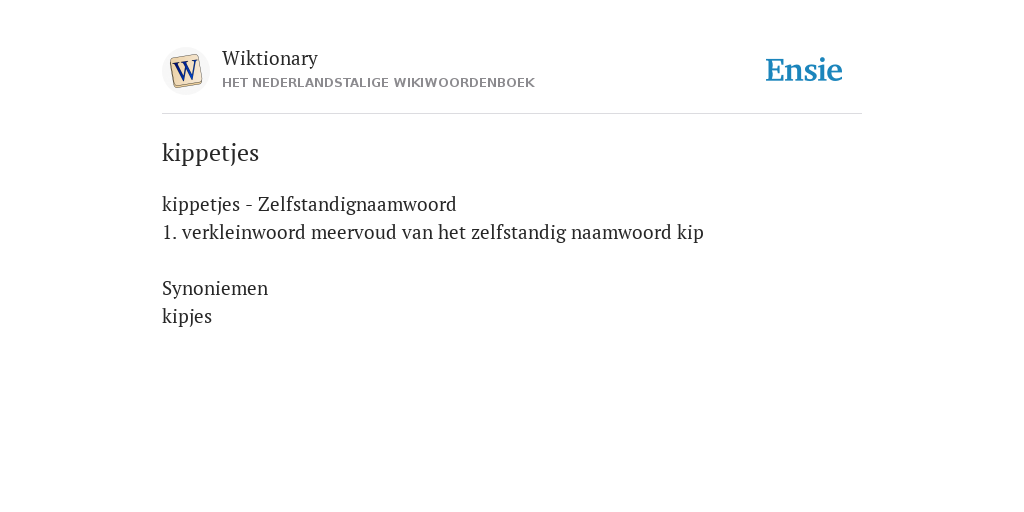 W

Wiktionary
HET NEDERLANDSTALIGE WIKIWOORDENBOEK

Ensie

kippetjes

kippetjes - Zelfstandignaamwoord
1. verkleinwoord meervoud van het zelfstandig naamwoord kip

Synoniemen
kipjes